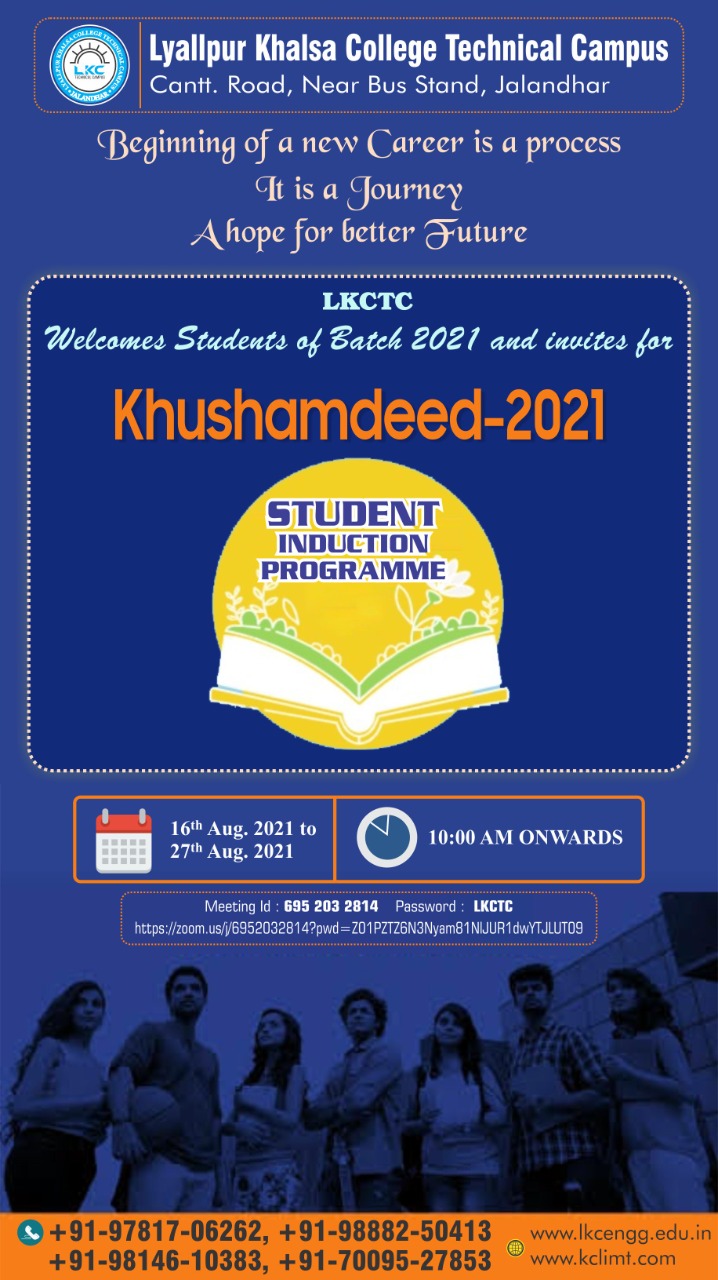 LYALLPUR KHALSA COLLEGE TECHNICAL CAMPUS JALANDHAR LKC

Lyallpur Khalsa College Technical Campus
Cantt. Road, Near Bus Stand, Jalandhar

Beginning of a new Career is a process
It is a Journey
A hope for better Future

LKCTC
Welcomes Students of Batch 2021 and invites for

Khushamdeed-2021

STUDENT INDUCTION PROGRAMME

16th Aug. 2021 to 27th Aug. 2021

10:00 AM ONWARDS

Meeting Id : 695 203 2814 Password : LKCTC
https://zoom.us/j/6952032814?pwd=Z01PZTZ6N3Nyam81NlJUR1dwYTJLUT09

+91-97817-06262, +91-98882-50413
+91-98146-10383, +91-70095-27853

www.lkcengg.edu.in
www.kclimt.com